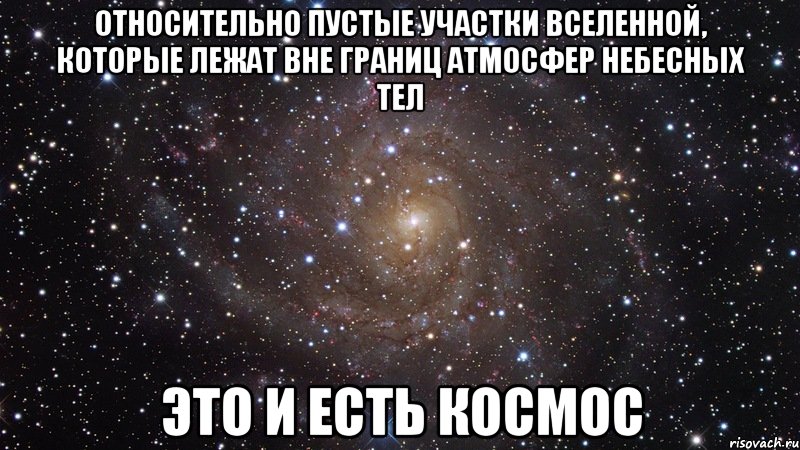 ОТНОСИТЕЛЬНО ПУСТЫЕ УЧАСТКИ ВСЕЛЕННОЙ, КОТОРЫЕ ЛЕЖАТ ВНЕ ГРАНИЦ АТМОСФЕР НЕБЕСНЫХ ТЕЛ

ЭТО И ЕСТЬ КОСМОС

risovach.ru